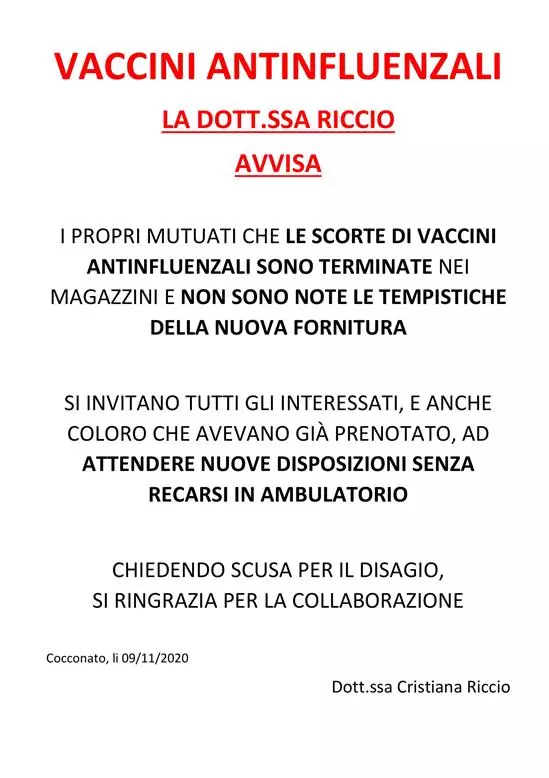 VACCINI ANTINFLUENZALI

LA DOTT.SSA RICCIO

AVVISA

I PROPRI MUTUATI CHE LE SCORTE DI VACCINI ANTINFLUENZALI SONO TERMINATE NEI MAGAZZINI E NON SONO NOTE LE TEMPISTICHE DELLA NUOVA FORNITURA

SI INVITANO TUTTI GLI INTERESSATI, E ANCHE COLORO CHE AVEVANO GIÀ PRENOTATO, AD ATTENDERE NUOVE DISPOSIZIONI SENZA RECARSI IN AMBULATORIO

CHIEDENDO SCUSA PER IL DISAGIO,
SI RINGRAZIA PER LA COLLABORAZIONE

Cocconato, li 09/11/2020

Dott.ssa Cristiana Riccio